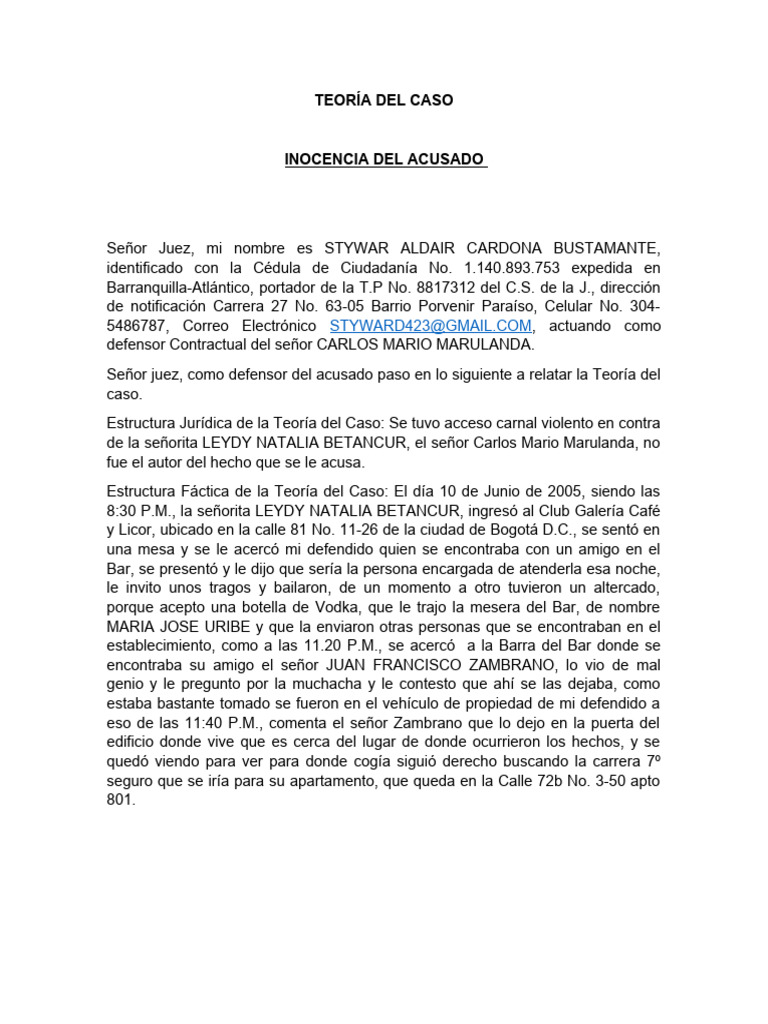 TEORÍA DEL CASO

INOCENCIA DEL ACUSADO

Señor Juez, mi nombre es STYWAR ALDAIR CARDONA BUSTAMANTE, identificado con la Cédula de Ciudadanía No. 1.140.893.753 expedida en Barranquilla-Atlántico, portador de la T.P No. 8817312 del C.S. de la J., dirección de notificación Carrera 27 No. 63-05 Barrio Porvenir Paraíso, Celular No. 304-5486787, Correo Electrónico STYWARD423@GMAIL.COM, actuando como defensor Contractual del señor CARLOS MARIO MARULANDA.

Señor juez, como defensor del acusado paso en lo siguiente a relatar la Teoría del caso.

Estructura Jurídica de la Teoría del Caso: Se tuvo acceso carnal violento en contra de la señorita LEYDY NATALIA BETANCUR, el señor Carlos Mario Marulanda, no fue el autor del hecho que se le acusa.

Estructura Fáctica de la Teoría del Caso: El día 10 de Junio de 2005, siendo las 8:30 P.M., la señorita LEYDY NATALIA BETANCUR, ingresó al Club Galería Café y Licor, ubicado en la calle 81 No. 11-26 de la ciudad de Bogotá D.C., se sentó en una mesa y se le acercó mi defendido quien se encontraba con un amigo en el Bar, se presentó y le dijo que sería la persona encargada de atenderla esa noche, le invito unos tragos y bailaron, de un momento a otro tuvieron un altercado, porque acepto una botella de Vodka, que le trajo la mesera del Bar, de nombre MARIA JOSE URIBE y que la enviaron otras personas que se encontraban en el establecimiento, como a las 11.20 P.M., se acercó a la Barra del Bar donde se encontraba su amigo el señor JUAN FRANCISCO ZAMBRANO, lo vio de mal genio y le pregunto por la muchacha y le contesto que ahí se las dejaba, como estaba bastante tomado se fueron en el vehículo de propiedad de mi defendido a eso de las 11:40 P.M., comenta el señor Zambrano que lo dejo en la puerta del edificio donde vive que es cerca del lugar de donde ocurrieron los hechos, y se quedó viendo para ver para donde cogía siguió derecho buscando la carrera 7º seguro que se iría para su apartamento, que queda en la Calle 72b No. 3-50 apto 801.